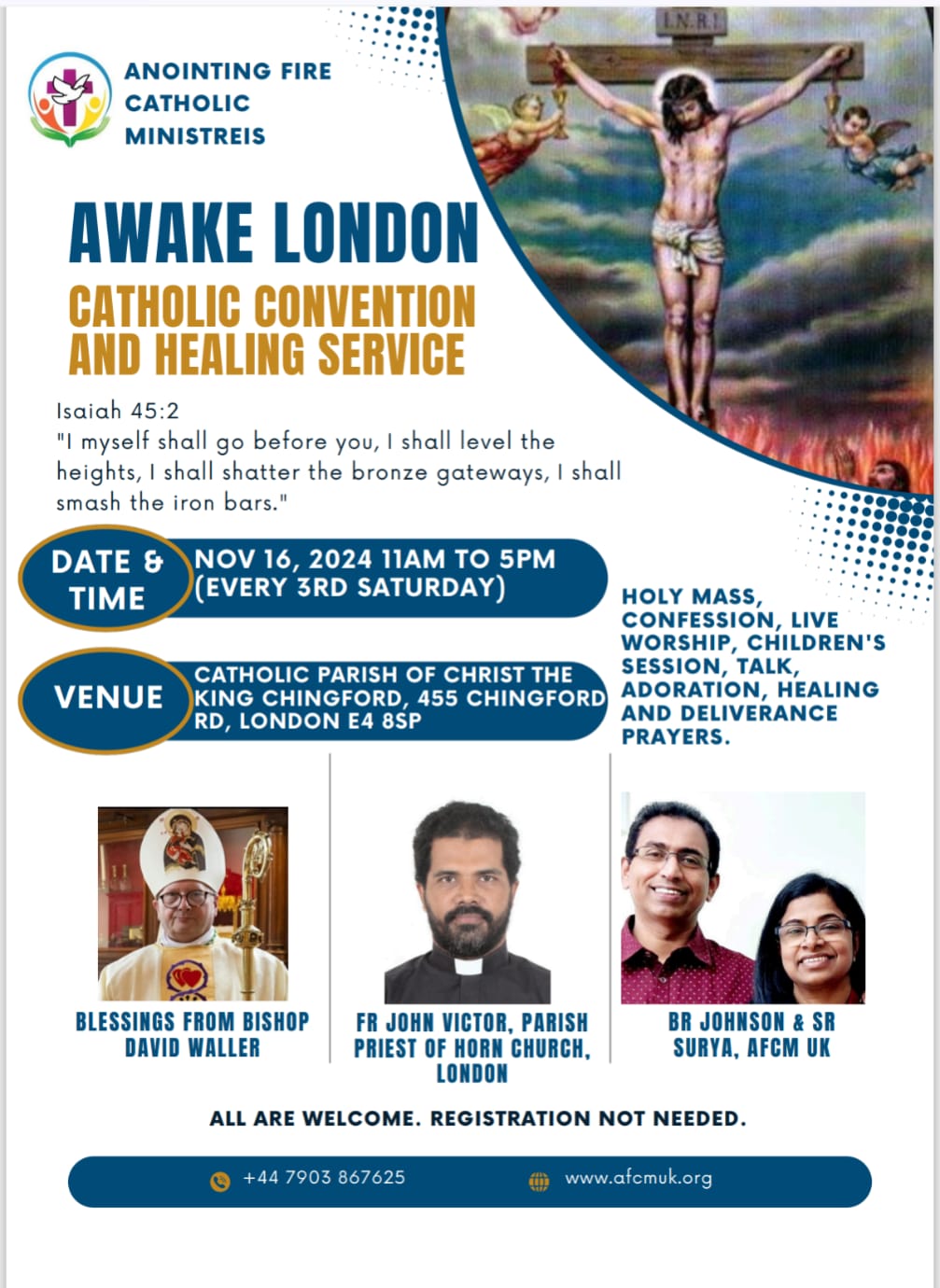 ANOINTING FIRE CATHOLIC MINISTREIS

I.N.R.I

AWAKE LONDON

CATHOLIC CONVENTION AND HEALING SERVICE

Isaiah 45:2
"I myself shall go before you, I shall level the heights, I shall shatter the bronze gateways, I shall smash the iron bars."

DATE & TIME
NOV 16, 2024 11AM TO 5PM (EVERY 3RD SATURDAY)

VENUE
CATHOLIC PARISH OF CHRIST THE KING CHINGFORD, 455 CHINGFORD RD, LONDON E4 8SP

HOLY MASS, CONFESSION, LIVE WORSHIP, CHILDREN'S SESSION, TALK, ADORATION, HEALING AND DELIVERANCE PRAYERS.

BLESSINGS FROM BISHOP DAVID WALLER

FR JOHN VICTOR, PARISH PRIEST OF HORN CHURCH, LONDON

BR JOHNSON & SR SURYA, AFCM UK

ALL ARE WELCOME. REGISTRATION NOT NEEDED.

+44 7903 867625

www.afcmuk.org